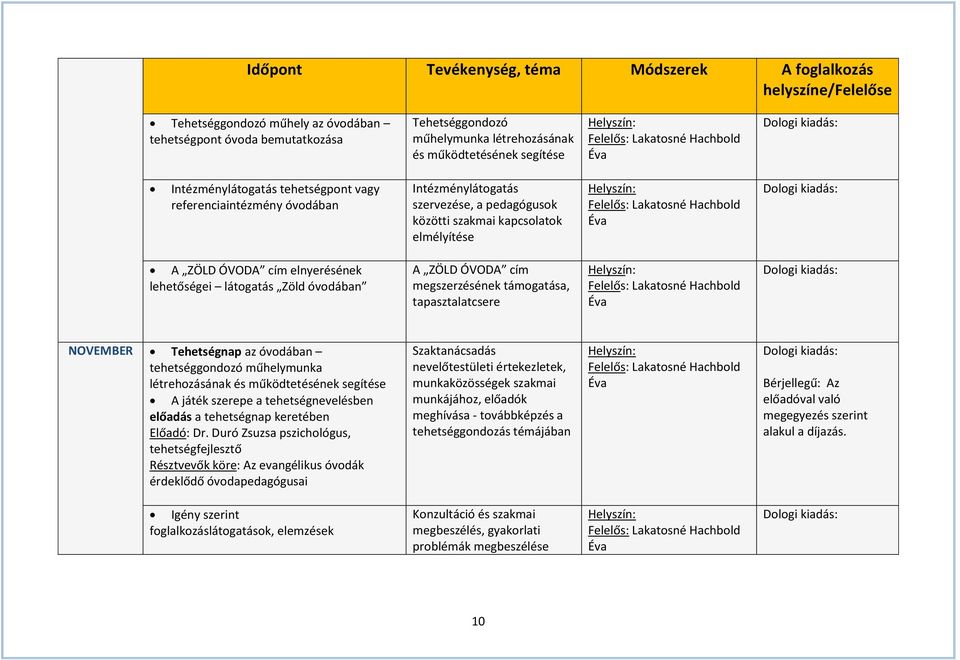 | | Időpont | Tevékenység, téma | Módszerek | A foglalkozás helyszíne/Felelőse |
|---|---|---|---|---|
| | • Tehetséggondozó műhely az óvodában – tehetségpont óvoda bemutatkozása | Tehetséggondozó műhelymunka létrehozásának és működtetésének segítése | Helyszín: Felelős: Lakatosné Hachbold Éva | Dologi kiadás: |
| | • Intézménylátogatás tehetségpont vagy referenciaintézmény óvodában | Intézménylátogatás szervezése, a pedagógusok közötti szakmai kapcsolatok elmélyítése | Helyszín: Felelős: Lakatosné Hachbold Éva | Dologi kiadás: |
| | • A „ZÖLD ÓVODA" cím elnyerésének lehetőségei – látogatás „Zöld óvodában" | A „ZÖLD ÓVODA" cím megszerzésének támogatása, tapasztalatcsere | Helyszín: Felelős: Lakatosné Hachbold Éva | Dologi kiadás: |
| NOVEMBER | • Tehetségnap az óvodában – tehetséggondozó műhelymunka létrehozásának és működtetésének segítése • A játék szerepe a tehetségnevelésben előadás a tehetségnap keretében Előadó: Dr. Duró Zsuzsa pszichológus, tehetségfejlesztő Résztvevők köre: Az evangélikus óvodák érdeklődő óvodapedagógusai | Szaktanácsadás nevelőtestületi értekezletek, munkaközösségek szakmai munkájához, előadók meghívása - továbbképzés a tehetséggondozás témájában | Helyszín: Felelős: Lakatosné Hachbold Éva | Dologi kiadás: Bérjellegű: Az előadóval való megegyezés szerint alakul a díjazás. |
| | • Igény szerint foglalkozáslátogatások, elemzések | Konzultáció és szakmai megbeszélés, gyakorlati problémák megbeszélése | Helyszín: Felelős: Lakatosné Hachbold Éva | Dologi kiadás: |

10